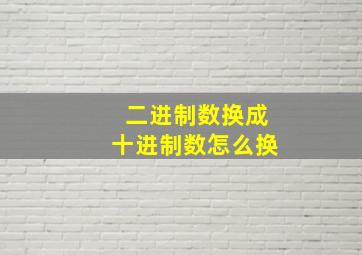 二进制数换成
十进制数怎么换